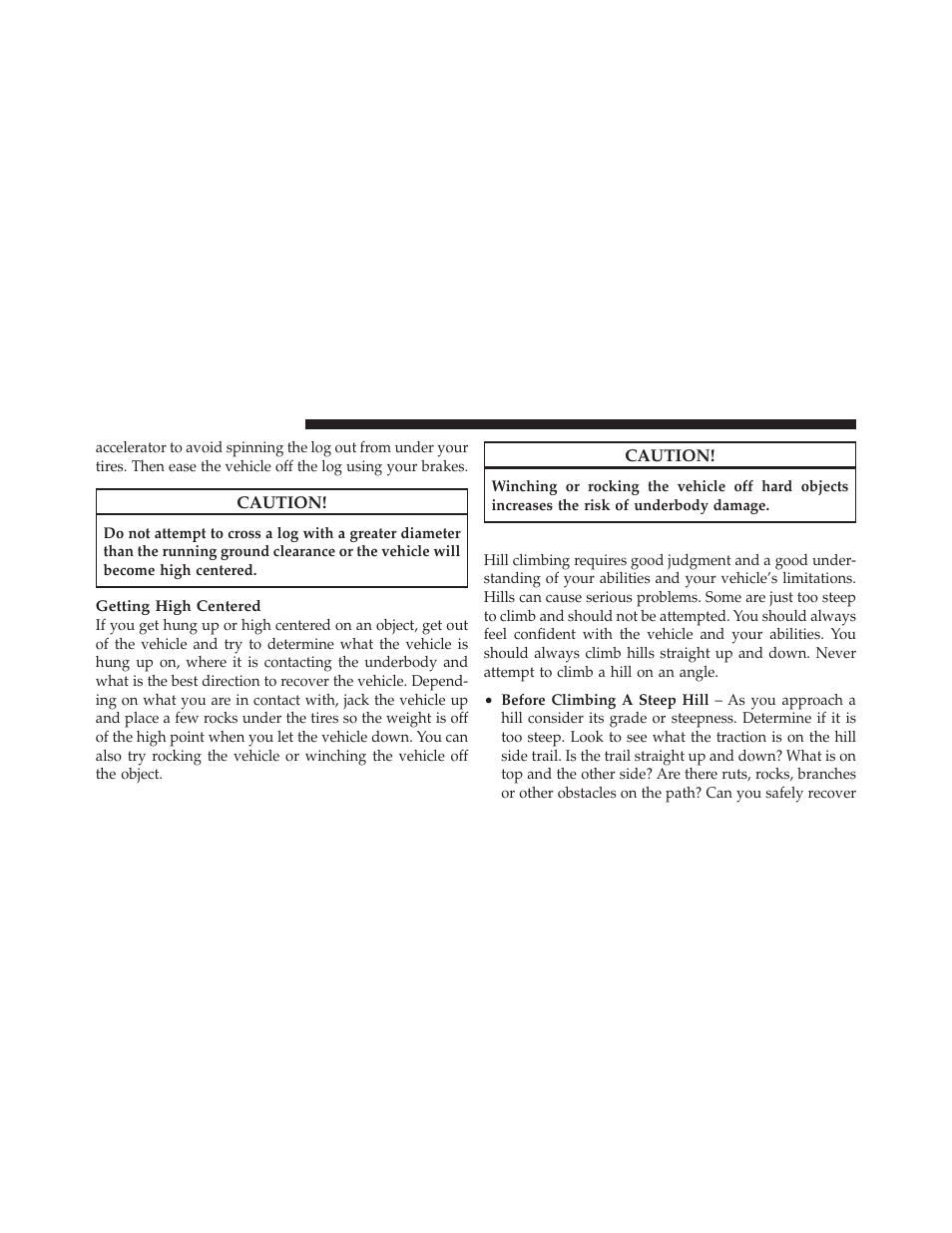 accelerator to avoid spinning the log out from under your tires. Then ease the vehicle off the log using your brakes.

CAUTION!

Do not attempt to cross a log with a greater diameter than the running ground clearance or the vehicle will become high centered.

Getting High Centered
If you get hung up or high centered on an object, get out of the vehicle and try to determine what the vehicle is hung up on, where it is contacting the underbody and what is the best direction to recover the vehicle. Depending on what you are in contact with, jack the vehicle up and place a few rocks under the tires so the weight is off of the high point when you let the vehicle down. You can also try rocking the vehicle or winching the vehicle off the object.

CAUTION!

Winching or rocking the vehicle off hard objects increases the risk of underbody damage.

Hill climbing requires good judgment and a good understanding of your abilities and your vehicle's limitations. Hills can cause serious problems. Some are just too steep to climb and should not be attempted. You should always feel confident with the vehicle and your abilities. You should always climb hills straight up and down. Never attempt to climb a hill on an angle.

• Before Climbing A Steep Hill – As you approach a hill consider its grade or steepness. Determine if it is too steep. Look to see what the traction is on the hill side trail. Is the trail straight up and down? What is on top and the other side? Are there ruts, rocks, branches or other obstacles on the path? Can you safely recover